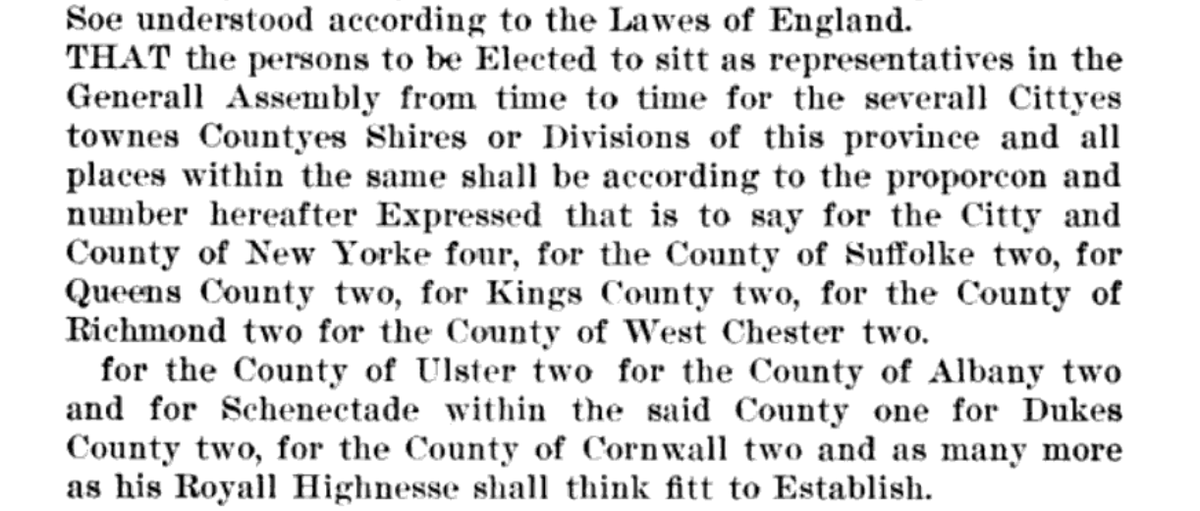 Soe understood according to the Lawes of England.

THAT the persons to be Elected to sitt as representatives in the Generall Assembly from time to time for the severall Cittyes townes Countyes Shires or Divisions of this province and all places within the same shall be according to the proporcon and number hereafter Expressed that is to say for the Citty and County of New Yorke four, for the County of Suffolke two, for Queens County two, for Kings County two, for the County of Richmond two for the County of West Chester two.

for the County of Ulster two for the County of Albany two and for Schenectade within the said County one for Dukes County two, for the County of Cornwall two and as many more as his Royall Highnesse shall think fitt to Establish.